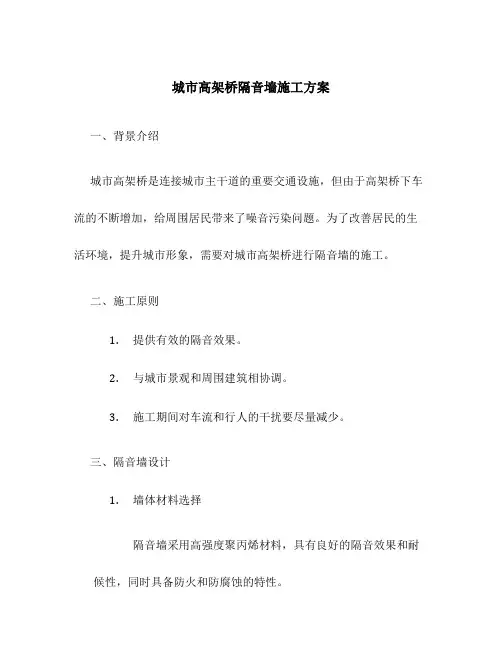 城市高架桥隔音墙施工方案

一、背景介绍

城市高架桥是连接城市主干道的重要交通设施，但由于高架桥下车流的不断增加，给周围居民带来了噪音污染问题。为了改善居民的生活环境，提升城市形象，需要对城市高架桥进行隔音墙的施工。

二、施工原则

1. 提供有效的隔音效果。

2. 与城市景观和周围建筑相协调。

3. 施工期间对车流和行人的干扰要尽量减少。

三、隔音墙设计

1. 墙体材料选择

隔音墙采用高强度聚丙烯材料，具有良好的隔音效果和耐候性，同时具备防火和防腐蚀的特性。